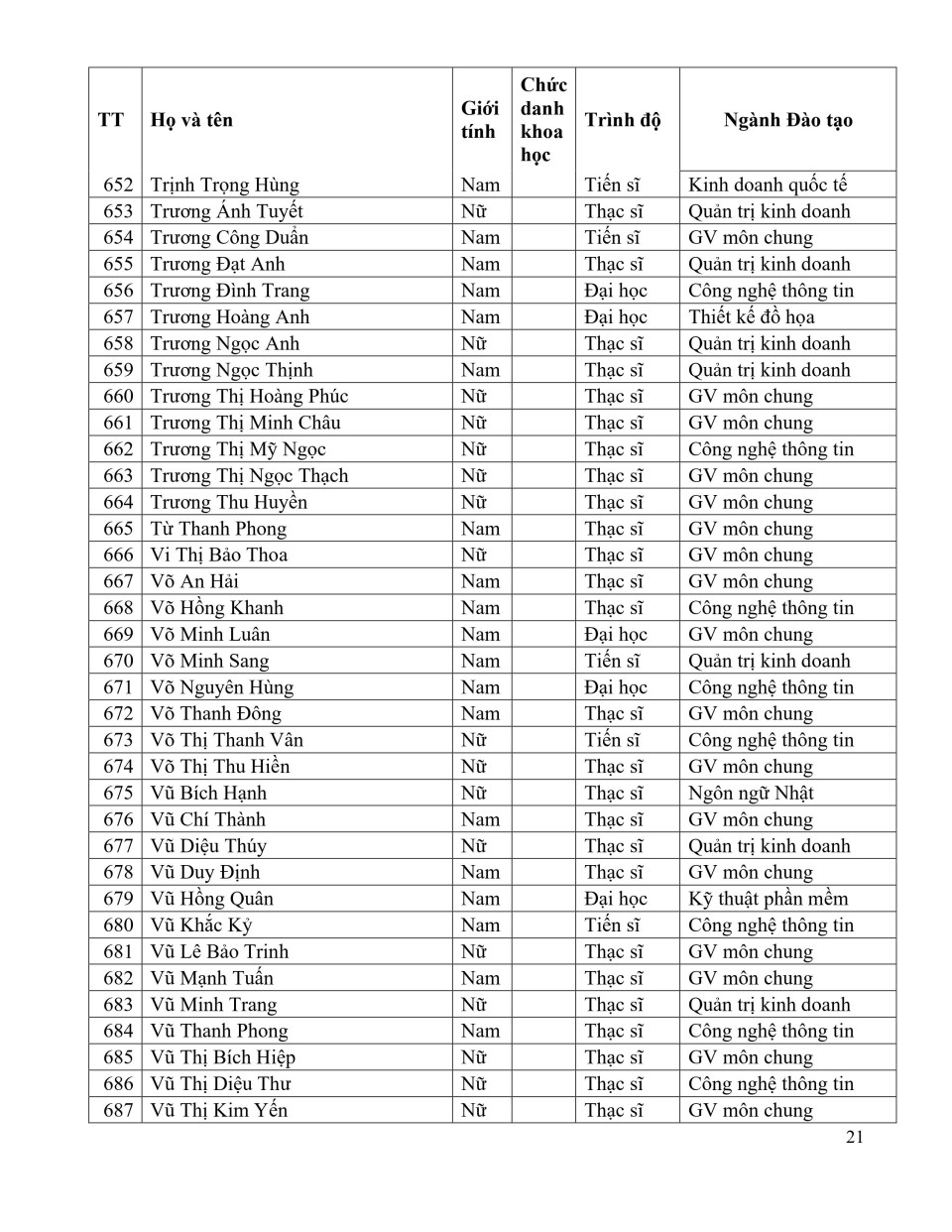 | TT | Họ và tên | Giới tính | Chức danh khoa học | Trình độ | Ngành Đào tạo |
|---|---|---|---|---|---|
| 652 | Trịnh Trọng Hùng | Nam | | Tiến sĩ | Kinh doanh quốc tế |
| 653 | Trương Ánh Tuyết | Nữ | | Thạc sĩ | Quản trị kinh doanh |
| 654 | Trương Công Duẩn | Nam | | Tiến sĩ | GV môn chung |
| 655 | Trương Đạt Anh | Nam | | Thạc sĩ | Quản trị kinh doanh |
| 656 | Trương Đình Trang | Nam | | Đại học | Công nghệ thông tin |
| 657 | Trương Hoàng Anh | Nam | | Đại học | Thiết kế đồ họa |
| 658 | Trương Ngọc Anh | Nữ | | Thạc sĩ | Quản trị kinh doanh |
| 659 | Trương Ngọc Thịnh | Nam | | Thạc sĩ | Quản trị kinh doanh |
| 660 | Trương Thị Hoàng Phúc | Nữ | | Thạc sĩ | GV môn chung |
| 661 | Trương Thị Minh Châu | Nữ | | Thạc sĩ | GV môn chung |
| 662 | Trương Thị Mỹ Ngọc | Nữ | | Thạc sĩ | Công nghệ thông tin |
| 663 | Trương Thị Ngọc Thạch | Nữ | | Thạc sĩ | GV môn chung |
| 664 | Trương Thu Huyền | Nữ | | Thạc sĩ | GV môn chung |
| 665 | Từ Thanh Phong | Nam | | Thạc sĩ | GV môn chung |
| 666 | Vi Thị Bảo Thoa | Nữ | | Thạc sĩ | GV môn chung |
| 667 | Võ An Hải | Nam | | Thạc sĩ | GV môn chung |
| 668 | Võ Hồng Khanh | Nam | | Thạc sĩ | Công nghệ thông tin |
| 669 | Võ Minh Luân | Nam | | Đại học | GV môn chung |
| 670 | Võ Minh Sang | Nam | | Tiến sĩ | Quản trị kinh doanh |
| 671 | Võ Nguyên Hùng | Nam | | Đại học | Công nghệ thông tin |
| 672 | Võ Thanh Đông | Nam | | Thạc sĩ | GV môn chung |
| 673 | Võ Thị Thanh Vân | Nữ | | Tiến sĩ | Công nghệ thông tin |
| 674 | Võ Thị Thu Hiền | Nữ | | Thạc sĩ | GV môn chung |
| 675 | Vũ Bích Hạnh | Nữ | | Thạc sĩ | Ngôn ngữ Nhật |
| 676 | Vũ Chí Thành | Nam | | Thạc sĩ | GV môn chung |
| 677 | Vũ Diệu Thúy | Nữ | | Thạc sĩ | Quản trị kinh doanh |
| 678 | Vũ Duy Định | Nam | | Thạc sĩ | GV môn chung |
| 679 | Vũ Hồng Quân | Nam | | Đại học | Kỹ thuật phần mềm |
| 680 | Vũ Khắc Kỷ | Nam | | Tiến sĩ | Công nghệ thông tin |
| 681 | Vũ Lê Bảo Trinh | Nữ | | Thạc sĩ | GV môn chung |
| 682 | Vũ Mạnh Tuấn | Nam | | Thạc sĩ | GV môn chung |
| 683 | Vũ Minh Trang | Nữ | | Thạc sĩ | Quản trị kinh doanh |
| 684 | Vũ Thanh Phong | Nam | | Thạc sĩ | Công nghệ thông tin |
| 685 | Vũ Thị Bích Hiệp | Nữ | | Thạc sĩ | GV môn chung |
| 686 | Vũ Thị Diệu Thư | Nữ | | Thạc sĩ | Công nghệ thông tin |
| 687 | Vũ Thị Kim Yến | Nữ | | Thạc sĩ | GV môn chung |

21